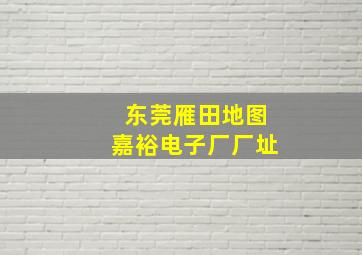 东莞雁田地图
嘉裕电子厂厂址